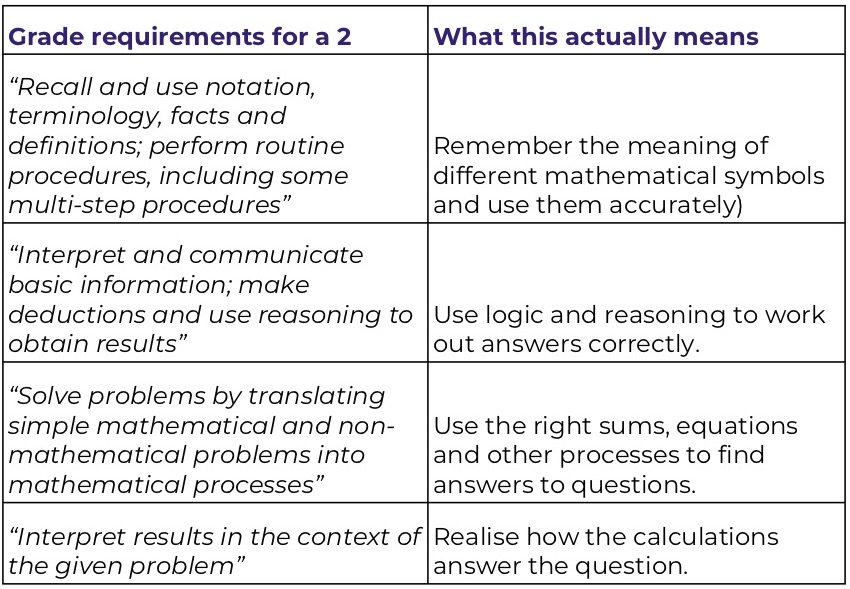 | Grade requirements for a 2 | What this actually means |
|---|---|
| “Recall and use notation, terminology, facts and definitions; perform routine procedures, including some multi-step procedures” | Remember the meaning of different mathematical symbols and use them accurately) |
| “Interpret and communicate basic information; make deductions and use reasoning to obtain results” | Use logic and reasoning to work out answers correctly. |
| “Solve problems by translating simple mathematical and non-mathematical problems into mathematical processes” | Use the right sums, equations and other processes to find answers to questions. |
| “Interpret results in the context of the given problem” | Realise how the calculations answer the question. |